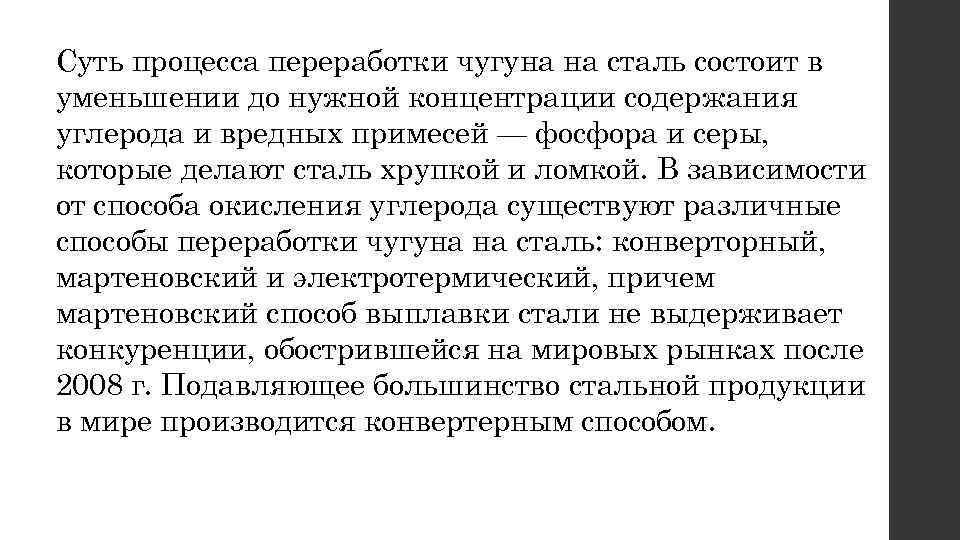 Суть процесса переработки чугуна на сталь состоит в уменьшении до нужной концентрации содержания углерода и вредных примесей — фосфора и серы, которые делают сталь хрупкой и ломкой. В зависимости от способа окисления углерода существуют различные способы переработки чугуна на сталь: конверторный, мартеновский и электротермический, причем мартеновский способ выплавки стали не выдерживает конкуренции, обострившейся на мировых рынках после 2008 г. Подавляющее большинство стальной продукции в мире производится конвертерным способом.